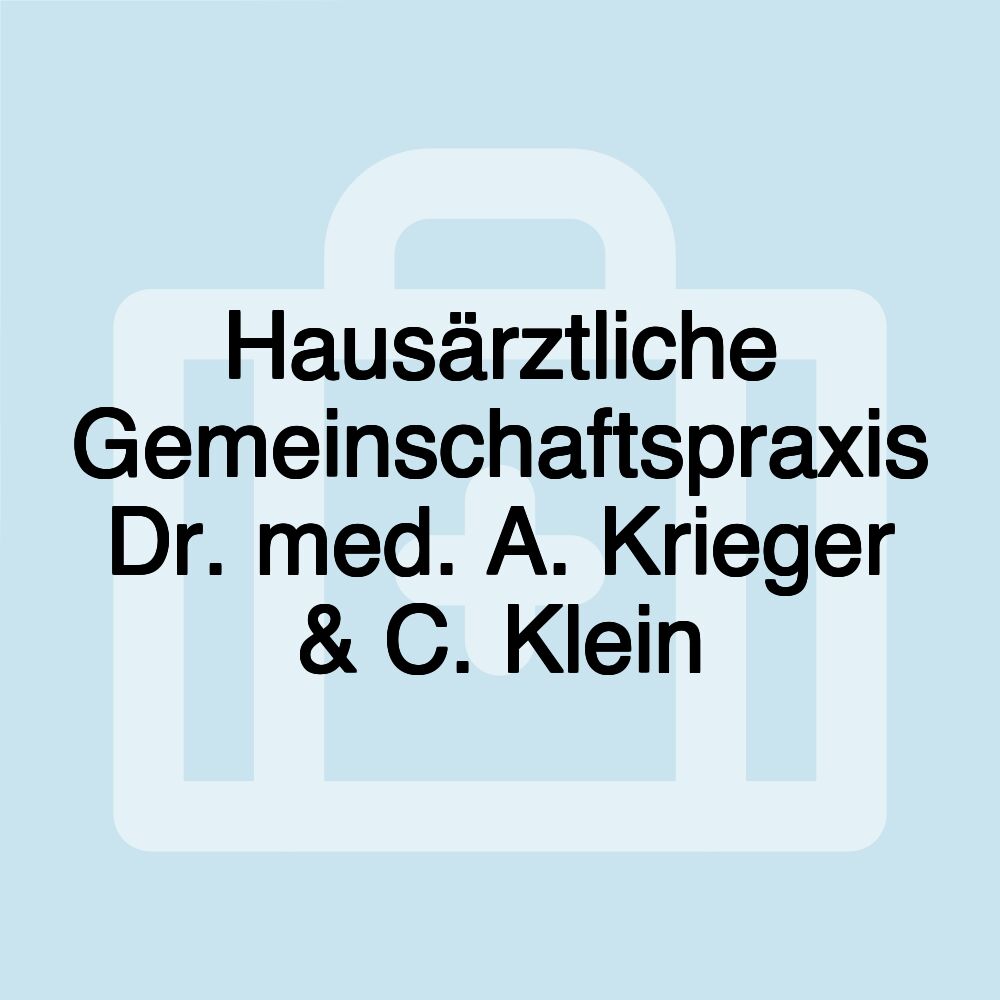 Hausärztliche Gemeinschaftspraxis Dr. med. A. Krieger & C. Klein